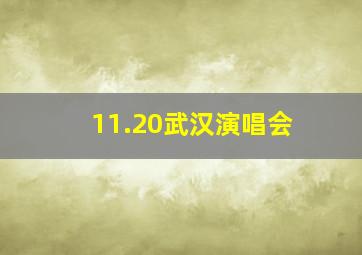 11.20武汉演唱会